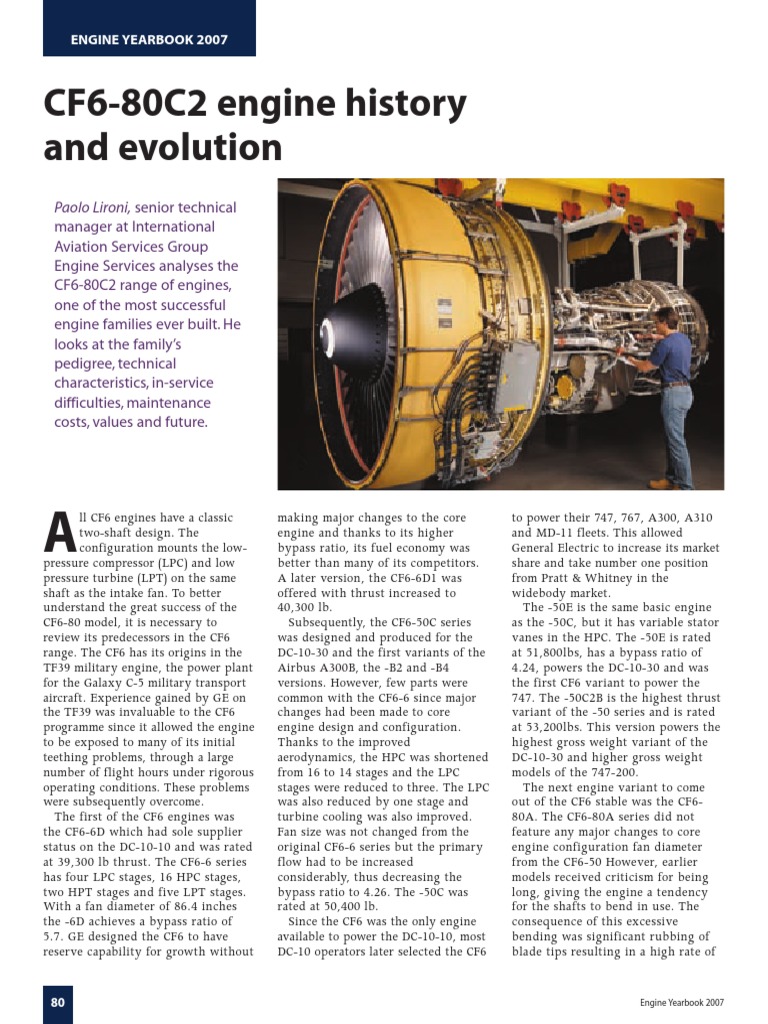 ENGINE YEARBOOK 2007

CF6-80C2 engine history and evolution

Paolo Lironi, senior technical manager at International Aviation Services Group Engine Services analyses the CF6-80C2 range of engines, one of the most successful engine families ever built. He looks at the family's pedigree, technical characteristics, in-service difficulties, maintenance costs, values and future.

All CF6 engines have a classic two-shaft design. The configuration mounts the low-pressure compressor (LPC) and low pressure turbine (LPT) on the same shaft as the intake fan. To better understand the great success of the CF6-80 model, it is necessary to review its predecessors in the CF6 range. The CF6 has its origins in the TF39 military engine, the power plant for the Galaxy C-5 military transport aircraft. Experience gained by GE on the TF39 was invaluable to the CF6 programme since it allowed the engine to be exposed to many of its initial teething problems, through a large number of flight hours under rigorous operating conditions. These problems were subsequently overcome.

The first of the CF6 engines was the CF6-6D which had sole supplier status on the DC-10-10 and was rated at 39,300 lb thrust. The CF6-6 series has four LPC stages, 16 HPC stages, two HPT stages and five LPT stages. With a fan diameter of 86.4 inches the -6D achieves a bypass ratio of 5.7. GE designed the CF6 to have reserve capability for growth without making major changes to the core engine and thanks to its higher bypass ratio, its fuel economy was better than many of its competitors. A later version, the CF6-6D1 was offered with thrust increased to 40,300 lb.

Subsequently, the CF6-50C series was designed and produced for the DC-10-30 and the first variants of the Airbus A300B, the -B2 and -B4 versions. However, few parts were common with the CF6-6 since major changes had been made to core engine design and configuration. Thanks to the improved aerodynamics, the HPC was shortened from 16 to 14 stages and the LPC stages were reduced to three. The LPC was also reduced by one stage and turbine cooling was also improved. Fan size was not changed from the original CF6-6 series but the primary flow had to be increased considerably, thus decreasing the bypass ratio to 4.26. The -50C was rated at 50,400 lb.

Since the CF6 was the only engine available to power the DC-10-10, most DC-10 operators later selected the CF6 to power their 747, 767, A300, A310 and MD-11 fleets. This allowed General Electric to increase its market share and take number one position from Pratt & Whitney in the widebody market.

The -50E is the same basic engine as the -50C, but it has variable stator vanes in the HPC. The -50E is rated at 51,800lbs, has a bypass ratio of 4.24, powers the DC-10-30 and was the first CF6 variant to power the 747. The -50C2B is the highest thrust variant of the -50 series and is rated at 53,200lbs. This version powers the highest gross weight variant of the DC-10-30 and higher gross weight models of the 747-200.

The next engine variant to come out of the CF6 stable was the CF6-80A. The CF6-80A series did not feature any major changes to core engine configuration fan diameter from the CF6-50 However, earlier models received criticism for being long, giving the engine a tendency for the shafts to bend in use. The consequence of this excessive bending was significant rubbing of blade tips resulting in a high rate of

80

Engine Yearbook 2007